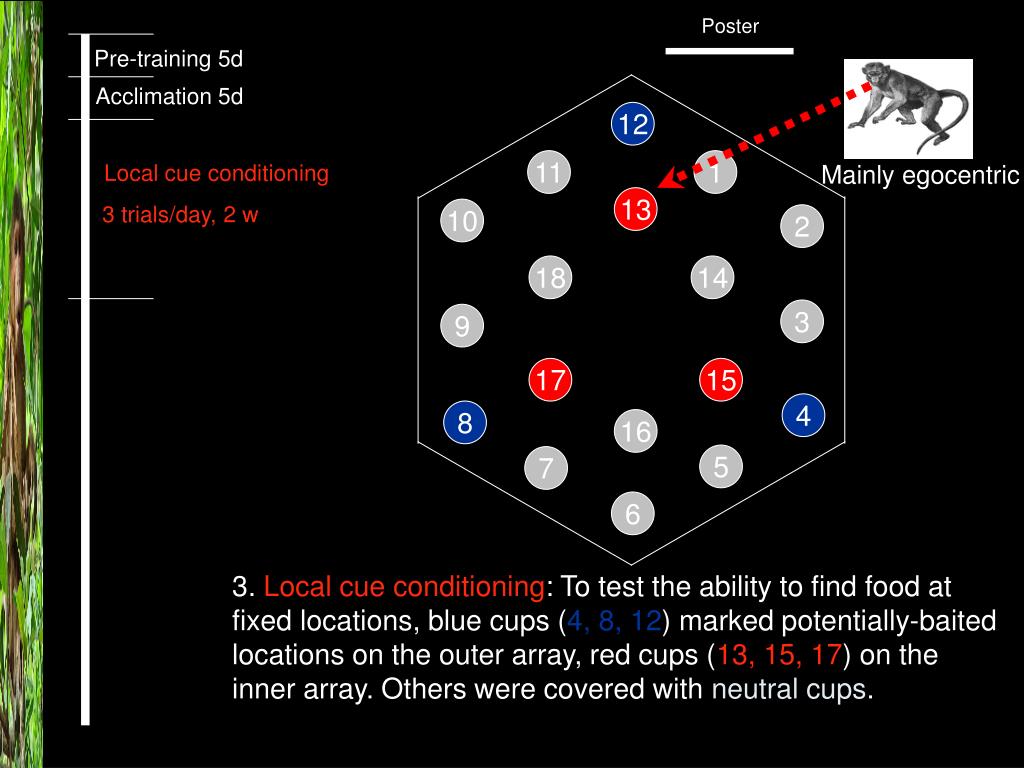 Pre-training 5d

Acclimation 5d

Local cue conditioning

3 trials/day, 2 w

Poster

Mainly egocentric

12

11

1

13

10

2

18

14

9

3

17

15

8

4

16

7

5

6

3. Local cue conditioning: To test the ability to find food at fixed locations, blue cups (4, 8, 12) marked potentially-baited locations on the outer array, red cups (13, 15, 17) on the inner array. Others were covered with neutral cups.